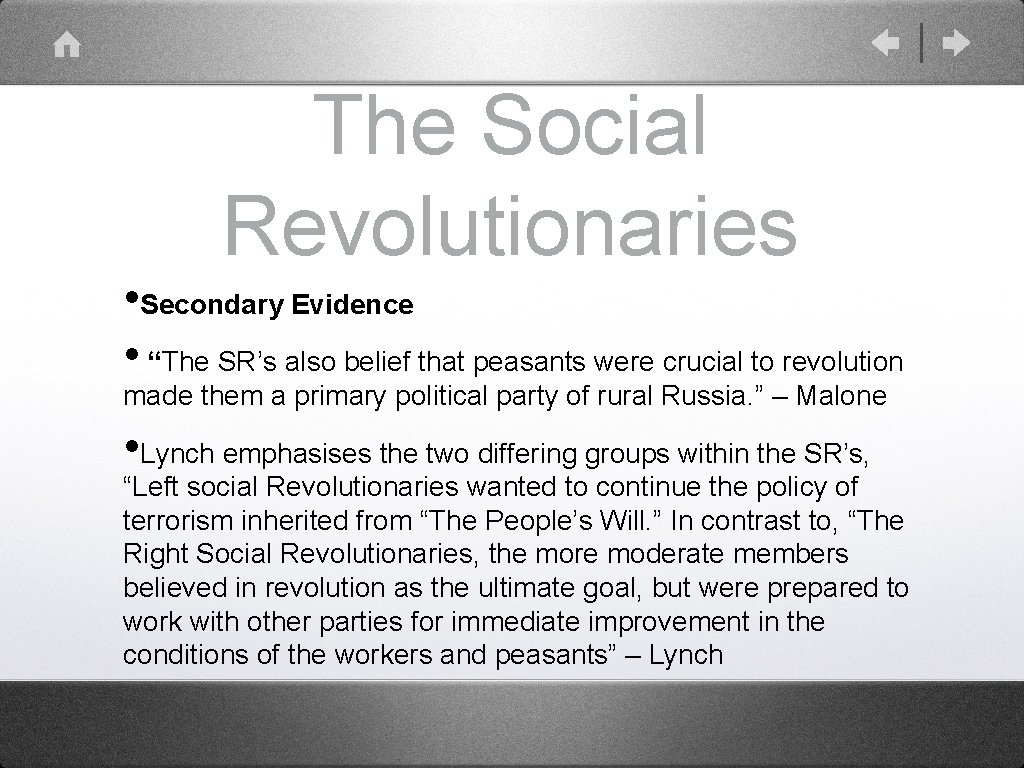 The Social Revolutionaries

•Secondary Evidence

• “The SR’s also belief that peasants were crucial to revolution made them a primary political party of rural Russia.” – Malone

•Lynch emphasises the two differing groups within the SR’s, “Left social Revolutionaries wanted to continue the policy of terrorism inherited from “The People’s Will.” In contrast to, “The Right Social Revolutionaries, the more moderate members believed in revolution as the ultimate goal, but were prepared to work with other parties for immediate improvement in the conditions of the workers and peasants” – Lynch